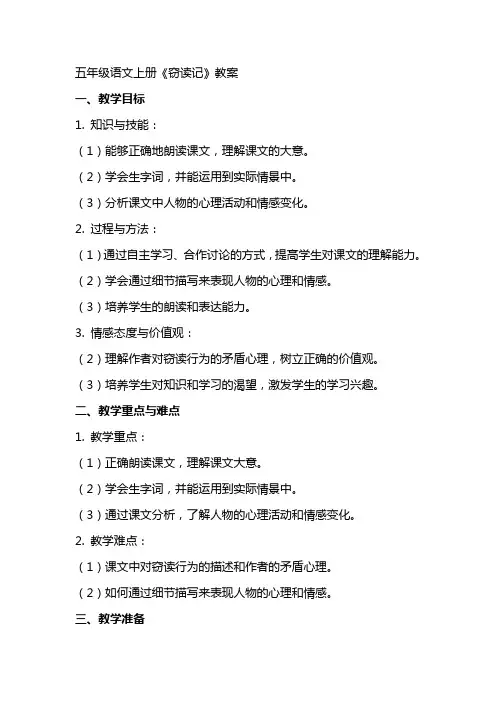 五年级语文上册《窃读记》教案

一、教学目标

1. 知识与技能：

（1）能够正确地朗读课文，理解课文的大意。

（2）学会生字词，并能运用到实际情景中。

（3）分析课文中人物的心理活动和情感变化。

2. 过程与方法：

（1）通过自主学习、合作讨论的方式，提高学生对课文的理解能力。

（2）学会通过细节描写来表现人物的心理和情感。

（3）培养学生的朗读和表达能力。

3. 情感态度与价值观：

（2）理解作者对窃读行为的矛盾心理，树立正确的价值观。

（3）培养学生对知识和学习的渴望，激发学生的学习兴趣。

二、教学重点与难点

1. 教学重点：

（1）正确朗读课文，理解课文大意。

（2）学会生字词，并能运用到实际情景中。

（3）通过课文分析，了解人物的心理活动和情感变化。

2. 教学难点：

（1）课文中对窃读行为的描述和作者的矛盾心理。

（2）如何通过细节描写来表现人物的心理和情感。

三、教学准备